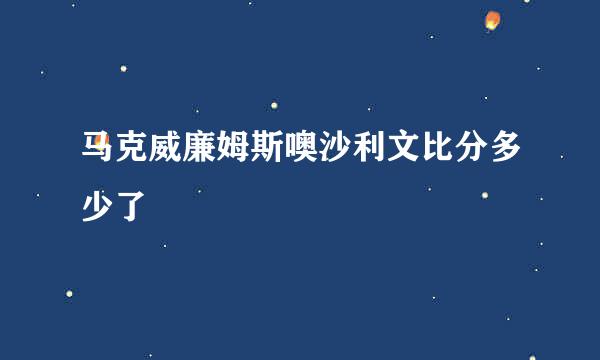 马克威廉姆斯噢沙利文比分多少了